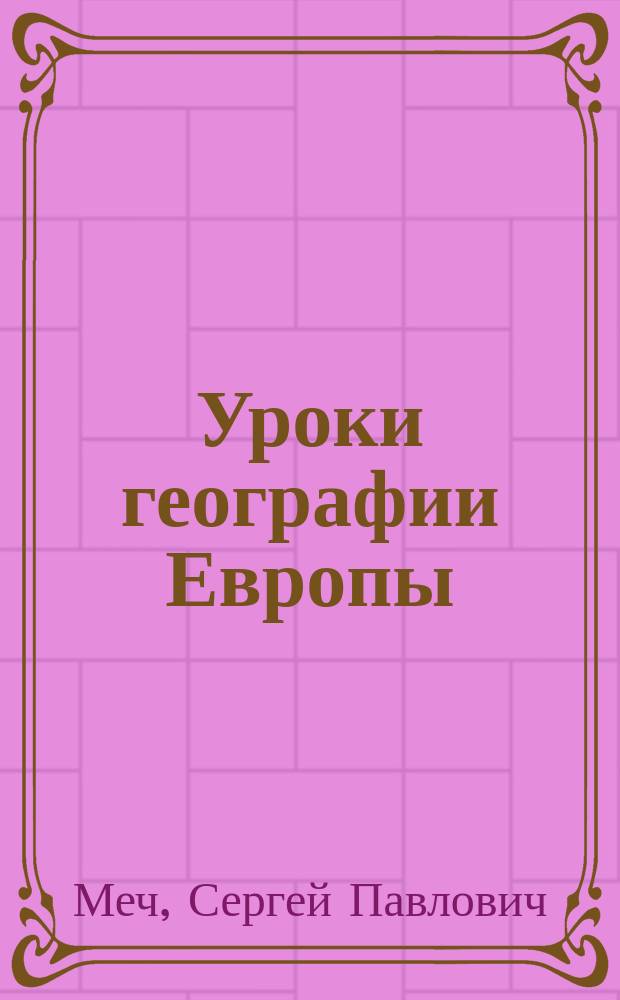 Уроки географии Европы

Меч, Сергей Павлович